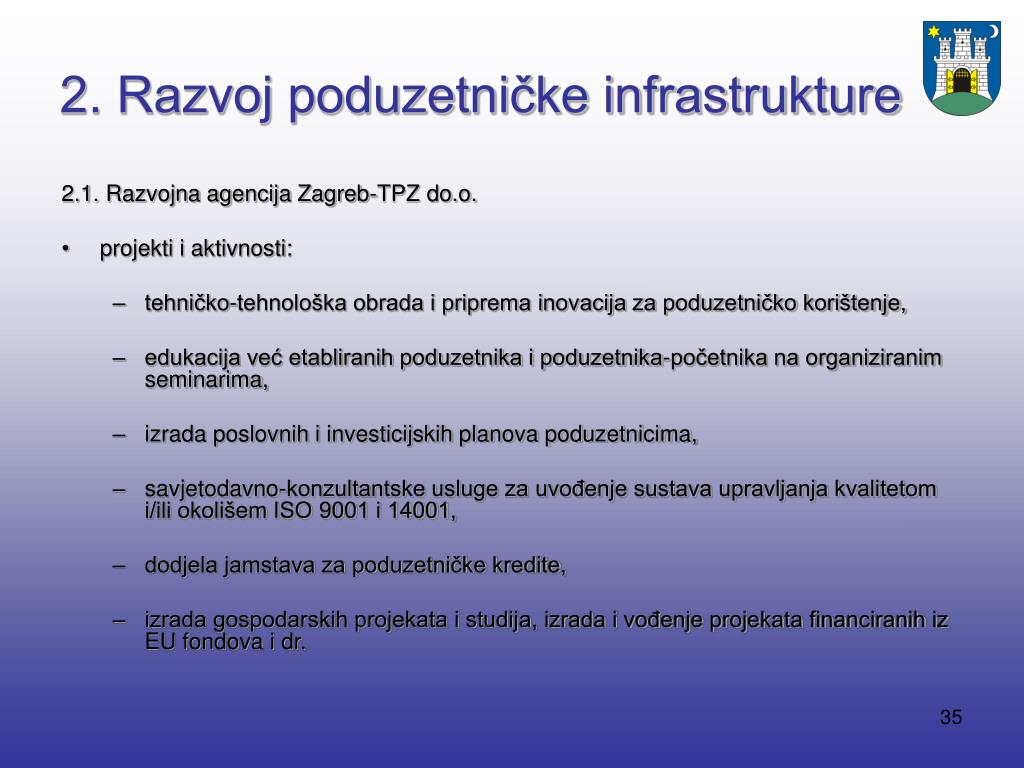 2. Razvoj poduzetničke infrastrukture

2.1. Razvojna agencija Zagreb-TPZ do.o.

• projekti i aktivnosti:

– tehničko-tehnološka obrada i priprema inovacija za poduzetničko korištenje,

– edukacija već etabliranih poduzetnika i poduzetnika-početnika na organiziranim seminarima,

– izrada poslovnih i investicijskih planova poduzetnicima,

– savjetodavno-konzultantske usluge za uvođenje sustava upravljanja kvalitetom i/ili okolišem ISO 9001 i 14001,

– dodjela jamstava za poduzetničke kredite,

– izrada gospodarskih projekata i studija, izrada i vođenje projekata financiranih iz EU fondova i dr.

35